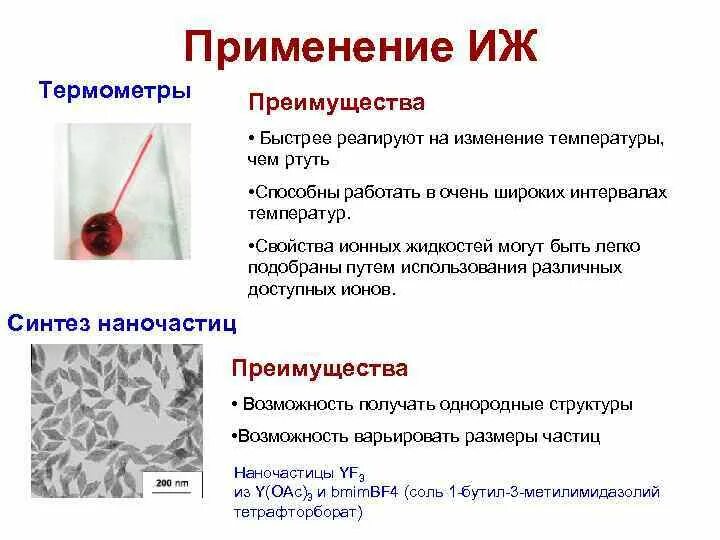 Применение ИЖ

Термометры

Преимущества

• Быстрее реагируют на изменение температуры, чем ртуть

•Способны работать в очень широких интервалах температур.

•Свойства ионных жидкостей могут быть легко подобраны путем использования различных доступных ионов.

Синтез наночастиц

200 nm

Преимущества

• Возможность получать однородные структуры

•Возможность варьировать размеры частиц

Наночастицы $YF_3$ из $Y(OAc)_3$ и bmimBF4 (соль 1-бутил-3-метилимидазолий тетрафторборат)